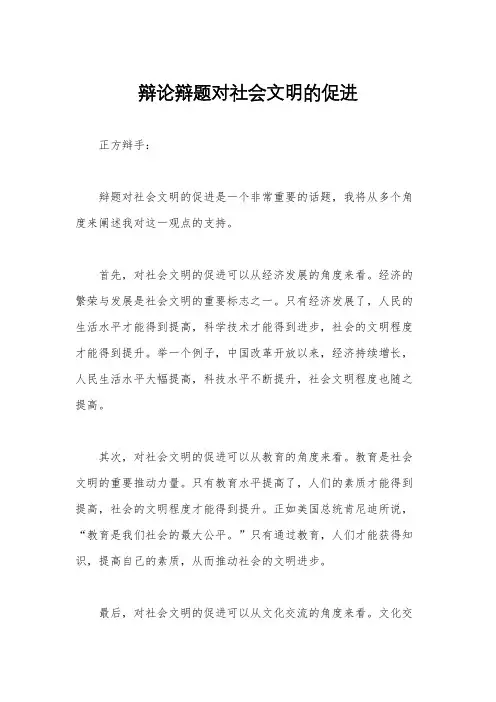 辩论辩题对社会文明的促进

正方辩手：

辩题对社会文明的促进是一个非常重要的话题，我将从多个角度来阐述我对这一观点的支持。

首先，对社会文明的促进可以从经济发展的角度来看。经济的繁荣与发展是社会文明的重要标志之一。只有经济发展了，人民的生活水平才能得到提高，科学技术才能得到进步，社会的文明程度才能得到提升。举一个例子，中国改革开放以来，经济持续增长，人民生活水平大幅提高，科技水平不断提升，社会文明程度也随之提高。

其次，对社会文明的促进可以从教育的角度来看。教育是社会文明的重要推动力量。只有教育水平提高了，人们的素质才能得到提高，社会的文明程度才能得到提升。正如美国总统肯尼迪所说，“教育是我们社会的最大公平。”只有通过教育，人们才能获得知识，提高自己的素质，从而推动社会的文明进步。

最后，对社会文明的促进可以从文化交流的角度来看。文化交